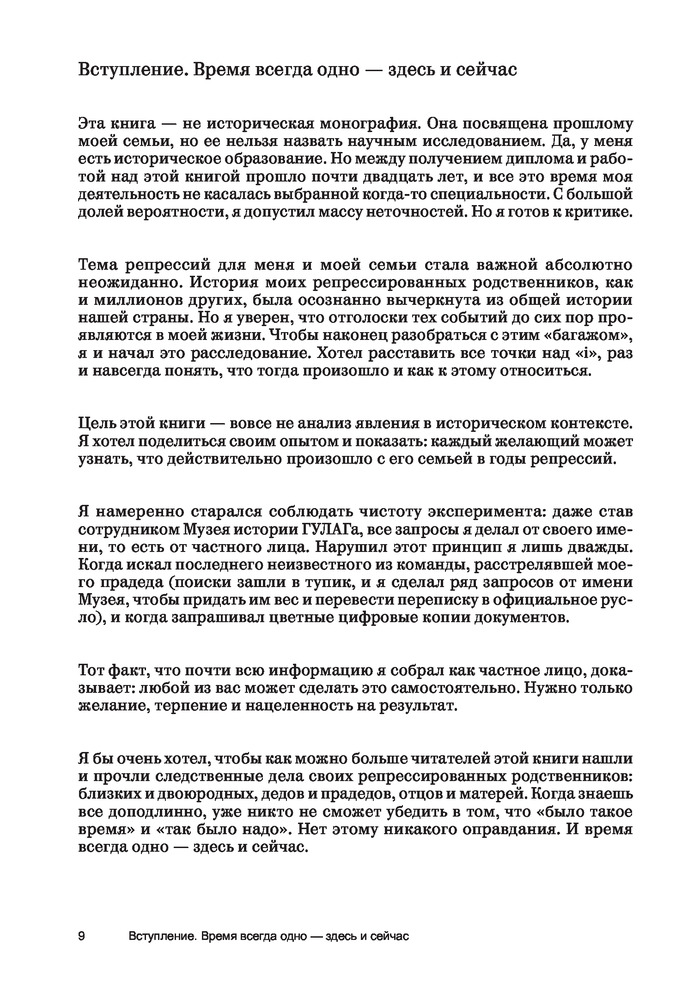 Вступление. Время всегда одно — здесь и сейчас

Эта книга — не историческая монография. Она посвящена прошлому моей семьи, но ее нельзя назвать научным исследованием. Да, у меня есть историческое образование. Но между получением диплома и работой над этой книгой прошло почти двадцать лет, и все это время моя деятельность не касалась выбранной когда-то специальности. С большой долей вероятности, я допустил массу неточностей. Но я готов к критике.

Тема репрессий для меня и моей семьи стала важной абсолютно неожиданно. История моих репрессированных родственников, как и миллионов других, была осознанно вычеркнута из общей истории нашей страны. Но я уверен, что отголоски тех событий до сих пор проявляются в моей жизни. Чтобы наконец разобраться с этим «багажом», я и начал это расследование. Хотел расставить все точки над «i», раз и навсегда понять, что тогда произошло и как к этому относиться.

Цель этой книги — вовсе не анализ явления в историческом контексте. Я хотел поделиться своим опытом и показать: каждый желающий может узнать, что действительно произошло с его семьей в годы репрессий.

Я намеренно старался соблюдать чистоту эксперимента: даже став сотрудником Музея истории ГУЛАГа, все запросы я делал от своего имени, то есть от частного лица. Нарушил этот принцип я лишь дважды. Когда искал последнего неизвестного из команды, расстрелявшей моего прадеда (поиски зашли в тупик, и я сделал ряд запросов от имени Музея, чтобы придать им вес и перевести переписку в официальное русло), и когда запрашивал цветные цифровые копии документов.

Тот факт, что почти всю информацию я собрал как частное лицо, доказывает: любой из вас может сделать это самостоятельно. Нужно только желание, терпение и нацеленность на результат.

Я бы очень хотел, чтобы как можно больше читателей этой книги нашли и прочли следственные дела своих репрессированных родственников: близких и двоюродных, дедов и прадедов, отцов и матерей. Когда знаешь все доподлинно, уже никто не сможет убедить в том, что «было такое время» и «так было надо». Нет этому никакого оправдания. И время всегда одно — здесь и сейчас.

9 Вступление. Время всегда одно — здесь и сейчас